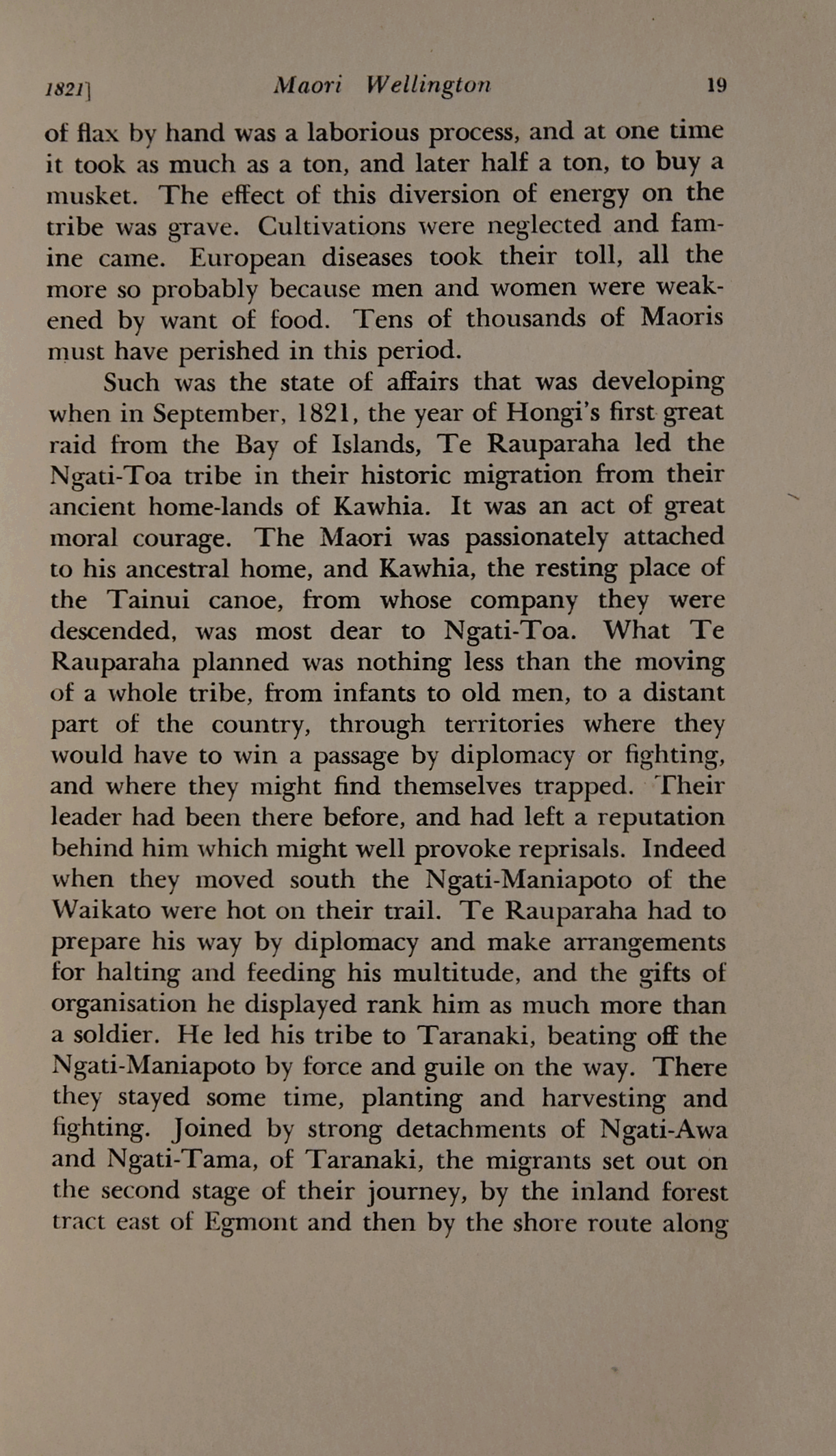 1821] Maori Wellington 19

of flax by hand was a laborious process, and at one time it took as much as a ton, and later half a ton, to buy a musket. The effect of this diversion of energy on the tribe was grave. Cultivations were neglected and famine came. European diseases took their toll, all the more so probably because men and women were weakened by want of food. Tens of thousands of Maoris must have perished in this period.

Such was the state of affairs that was developing when in September, 1821, the year of Hongi's first great raid from the Bay of Islands, Te Rauparaha led the Ngati-Toa tribe in their historic migration from their ancient home-lands of Kawhia. It was an act of great moral courage. The Maori was passionately attached to his ancestral home, and Kawhia, the resting place of the Tainui canoe, from whose company they were descended, was most dear to Ngati-Toa. What Te Rauparaha planned was nothing less than the moving of a whole tribe, from infants to old men, to a distant part of the country, through territories where they would have to win a passage by diplomacy or fighting, and where they might find themselves trapped. Their leader had been there before, and had left a reputation behind him which might well provoke reprisals. Indeed when they moved south the Ngati-Maniapoto of the Waikato were hot on their trail. Te Rauparaha had to prepare his way by diplomacy and make arrangements for halting and feeding his multitude, and the gifts of organisation he displayed rank him as much more than a soldier. He led his tribe to Taranaki, beating off the Ngati-Maniapoto by force and guile on the way. There they stayed some time, planting and harvesting and fighting. Joined by strong detachments of Ngati-Awa and Ngati-Tama, of Taranaki, the migrants set out on the second stage of their journey, by the inland forest tract east of Egmont and then by the shore route along